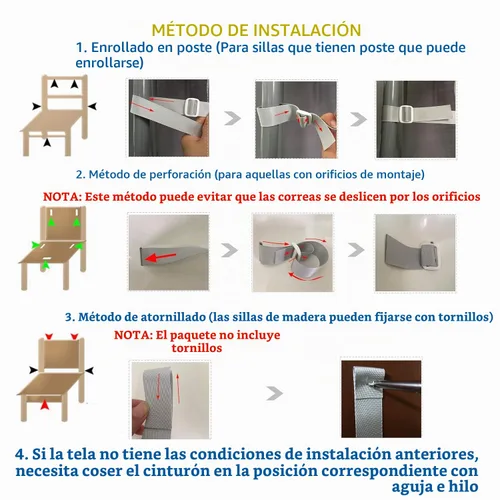 MÉTODO DE INSTALACIÓN

1. Enrollado en poste (Para sillas que tienen poste que puede enrollarse)

2. Método de perforación (para aquellas con orificios de montaje)

NOTA: Este método puede evitar que las correas se deslicen por los orificios

3. Método de atornillado (las sillas de madera pueden fijarse con tornillos)

NOTA: El paquete no incluye tornillos

4. Si la tela no tiene las condiciones de instalación anteriores, necesita coser el cinturón en la posición correspondiente con aguja e hilo